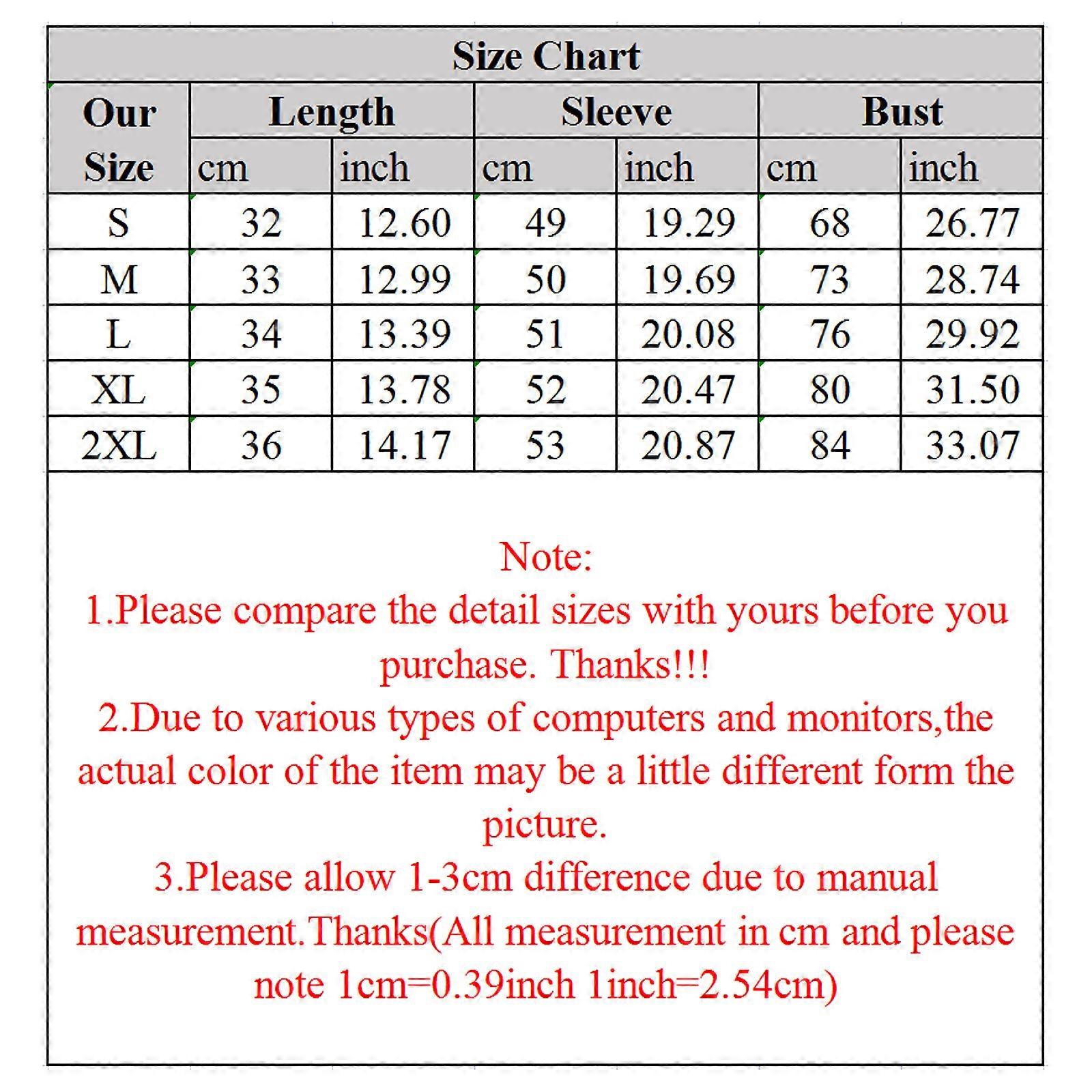 Size Chart

| Our Size | Length cm | Length inch | Sleeve cm | Sleeve inch | Bust cm | Bust inch |
|---|---|---|---|---|---|---|
| S | 32 | 12.60 | 49 | 19.29 | 68 | 26.77 |
| M | 33 | 12.99 | 50 | 19.69 | 73 | 28.74 |
| L | 34 | 13.39 | 51 | 20.08 | 76 | 29.92 |
| XL | 35 | 13.78 | 52 | 20.47 | 80 | 31.50 |
| 2XL | 36 | 14.17 | 53 | 20.87 | 84 | 33.07 |

Note:
1.Please compare the detail sizes with yours before you purchase. Thanks!!!
2.Due to various types of computers and monitors,the actual color of the item may be a little different form the picture.
3.Please allow 1-3cm difference due to manual measurement.Thanks(All measurement in cm and please note 1cm=0.39inch 1inch=2.54cm)